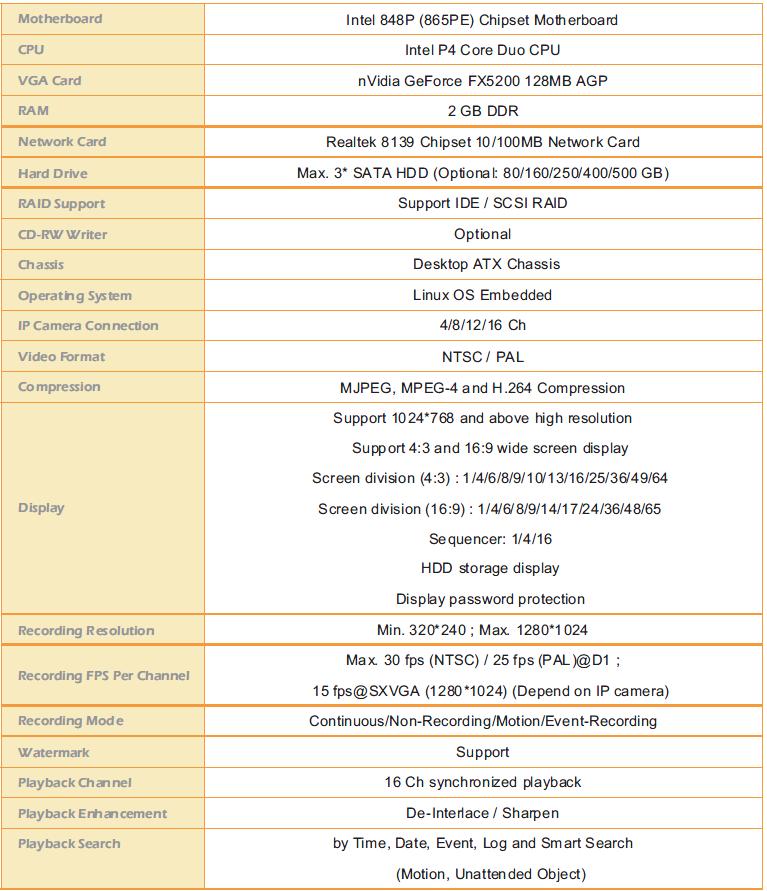 | Motherboard | Intel 848P (865PE) Chipset Motherboard |
|---|---|
| CPU | Intel P4 Core Duo CPU |
| VGA Card | nVidia GeForce FX5200 128MB AGP |
| RAM | 2 GB DDR |
| Network Card | Realtek 8139 Chipset 10/100MB Network Card |
| Hard Drive | Max. 3* SATA HDD (Optional: 80/160/250/400/500 GB) |
| RAID Support | Support IDE / SCSI RAID |
| CD-RW Writer | Optional |
| Chassis | Desktop ATX Chassis |
| Operating System | Linux OS Embedded |
| IP Camera Connection | 4/8/12/16 Ch |
| Video Format | NTSC / PAL |
| Compression | MJPEG, MPEG-4 and H.264 Compression |
| Display | Support 1024*768 and above high resolution Support 4:3 and 16:9 wide screen display Screen division (4:3) : 1/4/6/8/9/10/13/16/25/36/49/64 Screen division (16:9) : 1/4/6/8/9/14/17/24/36/48/65 Sequencer: 1/4/16 HDD storage display Display password protection |
| Recording Resolution | Min. 320*240 ; Max. 1280*1024 |
| Recording FPS Per Channel | Max. 30 fps (NTSC) / 25 fps (PAL)@D1 ; 15 fps@SXVGA (1280*1024) (Depend on IP camera) |
| Recording Mode | Continuous/Non-Recording/Motion/Event-Recording |
| Watermark | Support |
| Playback Channel | 16 Ch synchronized playback |
| Playback Enhancement | De-Interlace / Sharpen |
| Playback Search | by Time, Date, Event, Log and Smart Search (Motion, Unattended Object) |